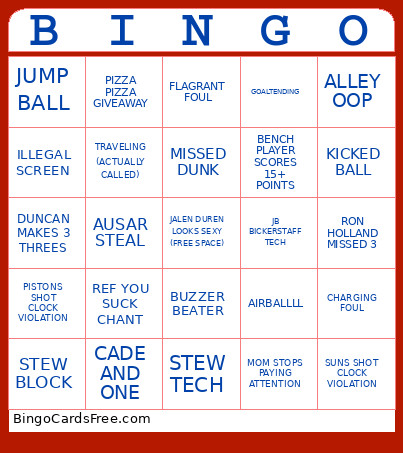 | B | I | N | G | O |
|---|---|---|---|---|
| JUMP BALL | PIZZA PIZZA GIVEAWAY | FLAGRANT FOUL | GOALTENDING | ALLEY OOP |
| ILLEGAL SCREEN | TRAVELING (ACTUALLY CALLED) | MISSED DUNK | BENCH PLAYER SCORES 15+ POINTS | KICKED BALL |
| DUNCAN MAKES 3 THREES | AUSAR STEAL | JALEN DUREN LOOKS SEXY (FREE SPACE) | JB BICKERSTAFF TECH | RON HOLLAND MISSED 3 |
| PISTONS SHOT CLOCK VIOLATION | REF YOU SUCK CHANT | BUZZER BEATER | AIRBALLLL | CHARGING FOUL |
| STEW BLOCK | CADE AND ONE | STEW TECH | MOM STOPS PAYING ATTENTION | SUNS SHOT CLOCK VIOLATION |

BingoCardsFree.com